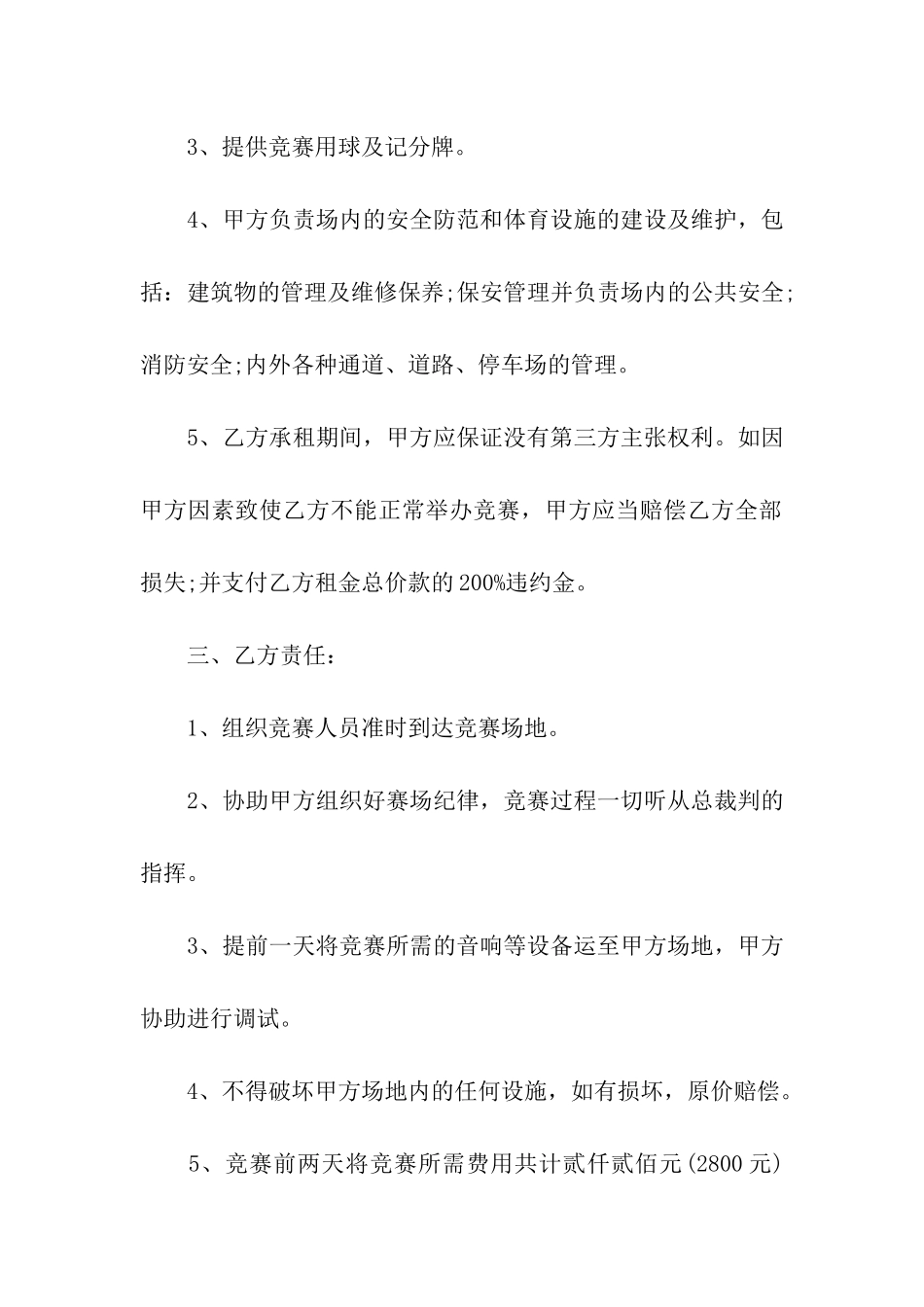 3、提供竞赛用球及记分牌。

4、甲方负责场内的安全防范和体育设施的建设及维护，包括：建筑物的管理及维修保养;保安管理并负责场内的公共安全;消防安全;内外各种通道、道路、停车场的管理。

5、乙方承租期间，甲方应保证没有第三方主张权利。如因甲方因素致使乙方不能正常举办竞赛，甲方应当赔偿乙方全部损失;并支付乙方租金总价款的200%违约金。

三、乙方责任：

1、组织竞赛人员准时到达竞赛场地。

2、协助甲方组织好赛场纪律，竞赛过程一切听从总裁判的指挥。

3、提前一天将竞赛所需的音响等设备运至甲方场地，甲方协助进行调试。

4、不得破坏甲方场地内的任何设施，如有损坏，原价赔偿。

5、竞赛前两天将竞赛所需费用共计贰仟贰佰元(2800元)